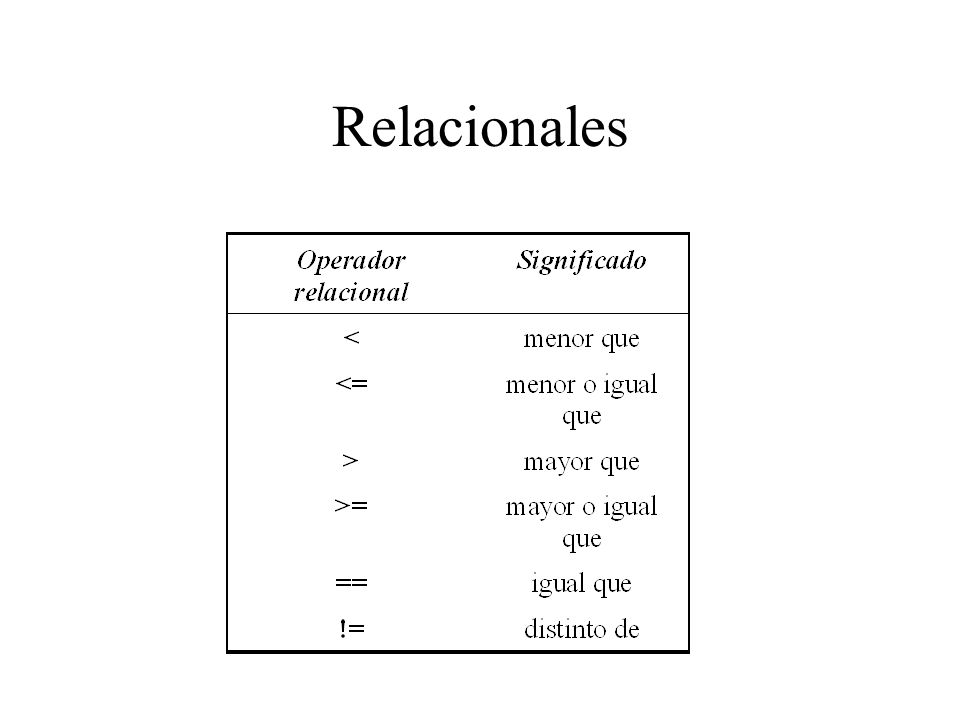 Relacionales

| Operador relacional | Significado |
|---|---|
| < | menor que |
| <= | menor o igual que |
| > | mayor que |
| >= | mayor o igual que |
| == | igual que |
| != | distinto de |